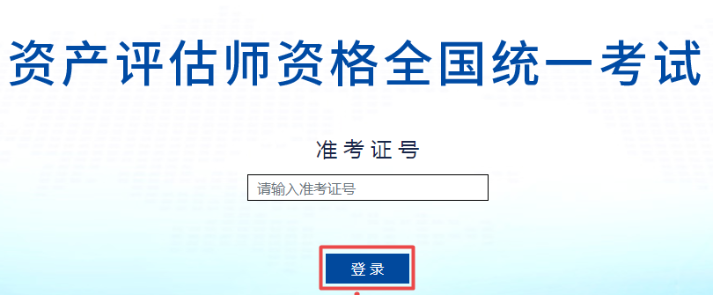 资产评估师资格全国统一考试

准考证号

请输入准考证号

登录